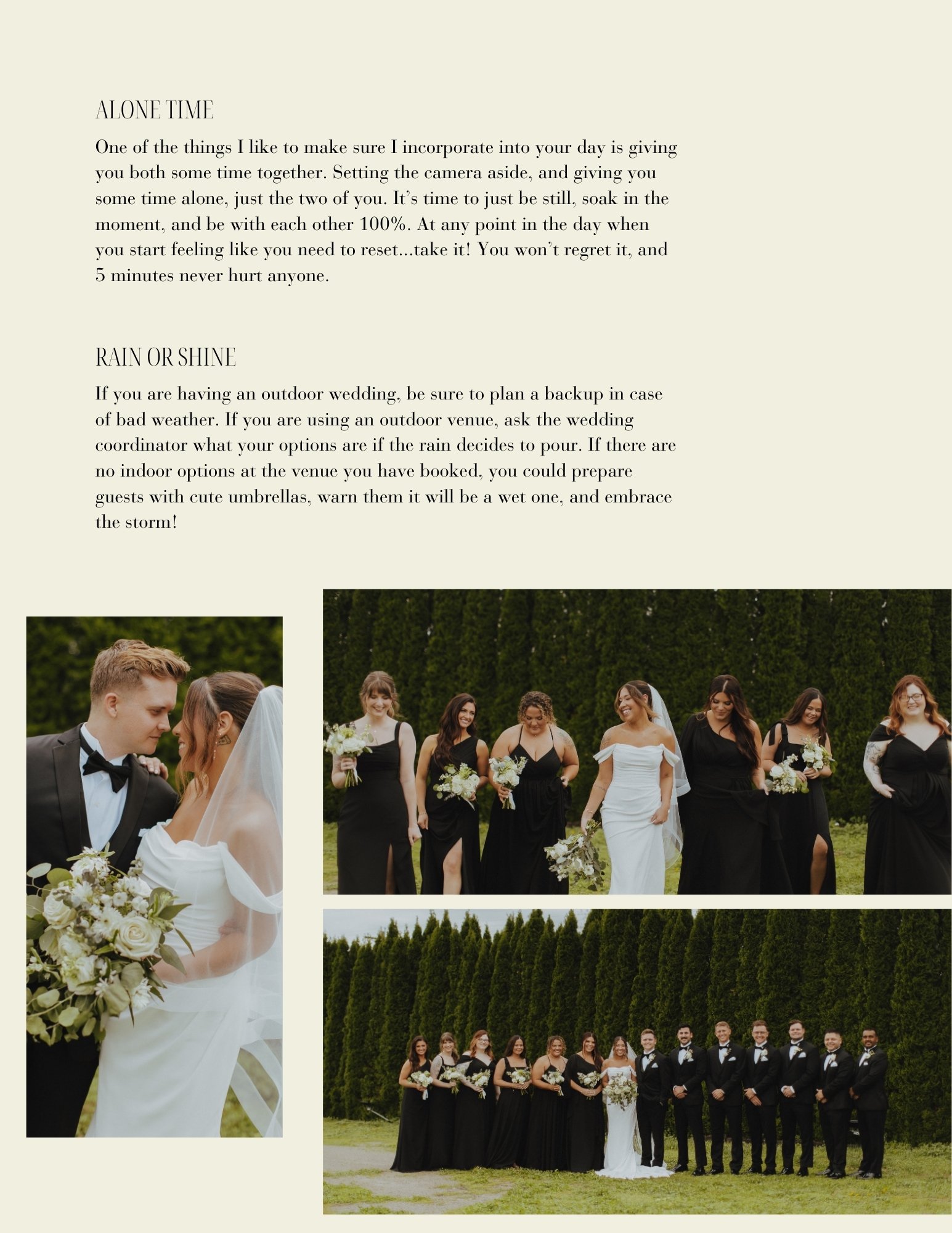 ALONE TIME

One of the things I like to make sure I incorporate into your day is giving you both some time together. Setting the camera aside, and giving you some time alone, just the two of you. It's time to just be still, soak in the moment, and be with each other 100%. At any point in the day when you start feeling like you need to reset...take it! You won't regret it, and 5 minutes never hurt anyone.

RAIN OR SHINE

If you are having an outdoor wedding, be sure to plan a backup in case of bad weather. If you are using an outdoor venue, ask the wedding coordinator what your options are if the rain decides to pour. If there are no indoor options at the venue you have booked, you could prepare guests with cute umbrellas, warn them it will be a wet one, and embrace the storm!